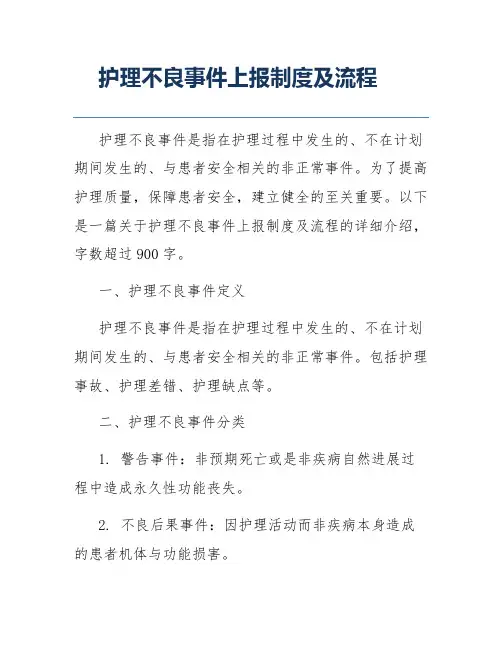 护理不良事件上报制度及流程

护理不良事件是指在护理过程中发生的、不在计划期间发生的、与患者安全相关的非正常事件。为了提高护理质量，保障患者安全，建立健全的至关重要。以下是一篇关于护理不良事件上报制度及流程的详细介绍，字数超过 900 字。

一、护理不良事件定义

护理不良事件是指在护理过程中发生的、不在计划期间发生的、与患者安全相关的非正常事件。包括护理事故、护理差错、护理缺点等。

二、护理不良事件分类

1. 警告事件：非预期死亡或是非疾病自然进展过程中造成永久性功能丧失。

2. 不良后果事件：因护理活动而非疾病本身造成的患者机体与功能损害。